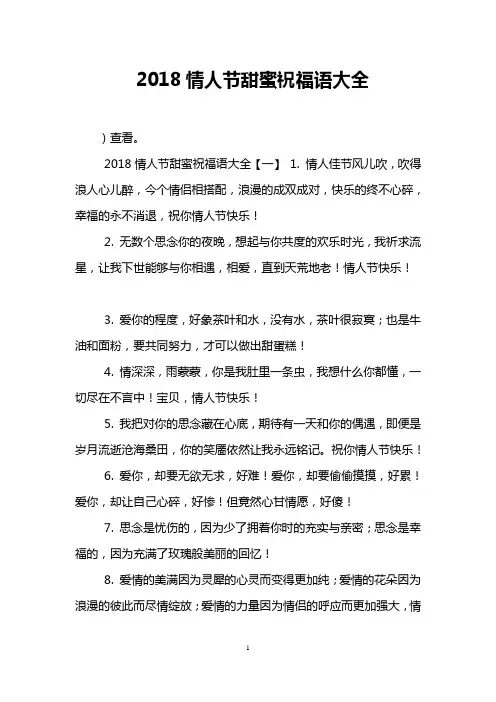 2018 情人节甜蜜祝福语大全

）查看。

2018 情人节甜蜜祝福语大全【一】 1. 情人佳节风儿吹，吹得浪人心儿醉，今个情侣相搭配，浪漫的成双成对，快乐的终不心碎，幸福的永不消退，祝你情人节快乐！

2. 无数个思念你的夜晚，想起与你共度的欢乐时光，我祈求流星，让我下世能够与你相遇，相爱，直到天荒地老！情人节快乐！

3. 爱你的程度，好象茶叶和水，没有水，茶叶很寂寞；也是牛油和面粉，要共同努力，才可以做出甜蛋糕！

4. 情深深，雨蒙蒙，你是我肚里一条虫，我想什么你都懂，一切尽在不言中！宝贝，情人节快乐！

5. 我把对你的思念藏在心底，期待有一天和你的偶遇，即便是岁月流逝沧海桑田，你的笑靥依然让我永远铭记。祝你情人节快乐！

6. 爱你，却要无欲无求，好难！爱你，却要偷偷摸摸，好累！爱你，却让自己心碎，好惨！但竟然心甘情愿，好傻！

7. 思念是忧伤的，因为少了拥着你时的充实与亲密；思念是幸福的，因为充满了玫瑰般美丽的回忆！

8. 爱情的美满因为灵犀的心灵而变得更加纯；爱情的花朵因为浪漫的彼此而尽情绽放；爱情的力量因为情侣的呼应而更加强大，情

1